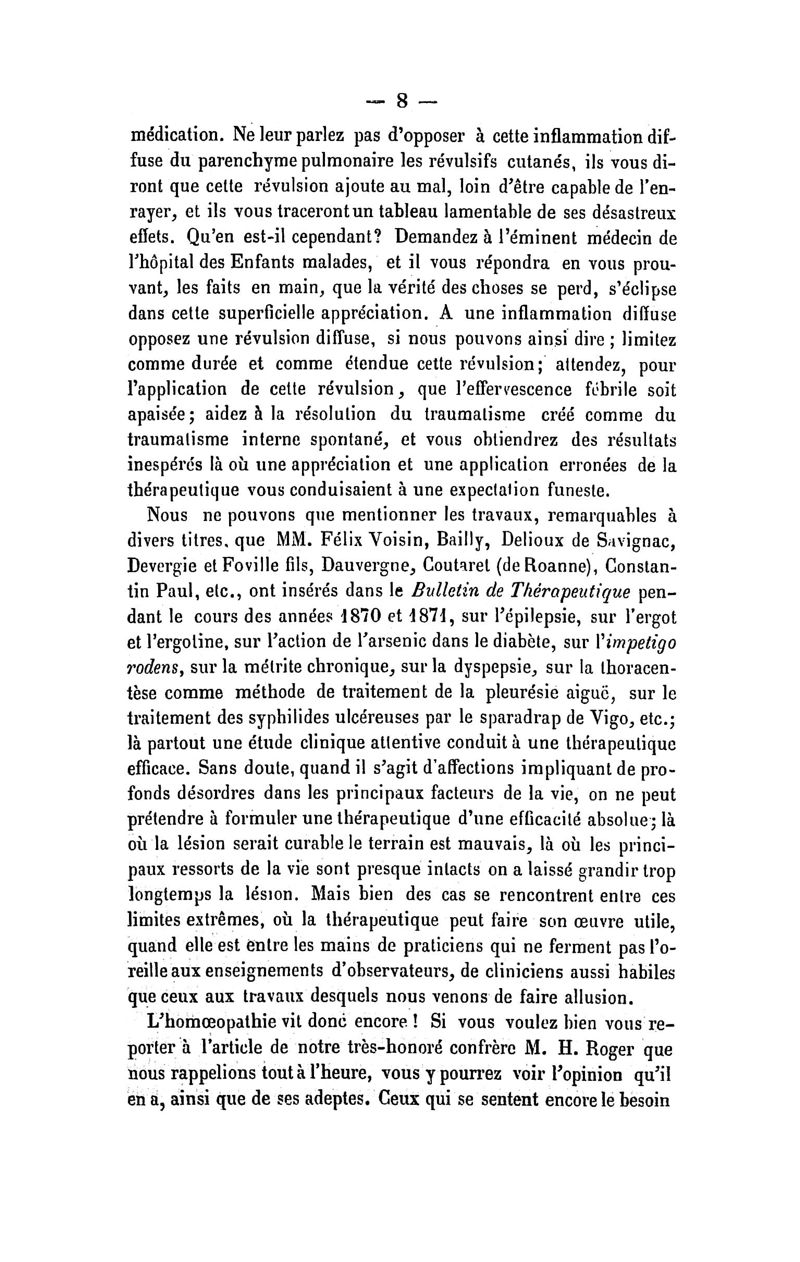 — 8 —

médication. Ne leur parlez pas d'opposer à cette inflammation diffuse du parenchyme pulmonaire les révulsifs cutanés, ils vous diront que cette révulsion ajoute au mal, loin d'être capable de l'enrayer, et ils vous traceront un tableau lamentable de ses désastreux effets. Qu'en est-il cependant? Demandez à l'éminent médecin de l'hôpital des Enfants malades, et il vous répondra en vous prouvant, les faits en main, que la vérité des choses se perd, s'éclipse dans cette superficielle appréciation. A une inflammation diffuse opposez une révulsion diffuse, si nous pouvons ainsi dire ; limitez comme durée et comme étendue cette révulsion; attendez, pour l'application de cette révulsion, que l'effervescence fébrile soit apaisée; aidez à la résolution du traumatisme créé comme du traumatisme interne spontané, et vous obtiendrez des résultats inespérés là où une appréciation et une application erronées de la thérapeutique vous conduisaient à une expectation funeste.

Nous ne pouvons que mentionner les travaux, remarquables à divers titres, que MM. Félix Voisin, Bailly, Delioux de Savignac, Devergie et Foville fils, Dauvergne, Coutaret (de Roanne), Constantin Paul, etc., ont insérés dans le Bulletin de Thérapeutique pendant le cours des années 1870 et 1871, sur l'épilepsie, sur l'ergot et l'ergotine, sur l'action de l'arsenic dans le diabète, sur l'impetigo rodens, sur la métrite chronique, sur la dyspepsie, sur la thoracentèse comme méthode de traitement de la pleurésie aiguë, sur le traitement des syphilides ulcéreuses par le sparadrap de Vigo, etc.; là partout une étude clinique attentive conduit à une thérapeutique efficace. Sans doute, quand il s'agit d'affections impliquant de profonds désordres dans les principaux facteurs de la vie, on ne peut prétendre à formuler une thérapeutique d'une efficacité absolue; là où la lésion serait curable le terrain est mauvais, là où les principaux ressorts de la vie sont presque intacts on a laissé grandir trop longtemps la lésion. Mais bien des cas se rencontrent entre ces limites extrêmes, où la thérapeutique peut faire son œuvre utile, quand elle est entre les mains de praticiens qui ne ferment pas l'oreille aux enseignements d'observateurs, de cliniciens aussi habiles que ceux aux travaux desquels nous venons de faire allusion.

L'homœopathie vit donc encore ! Si vous voulez bien vous reporter à l'article de notre très-honoré confrère M. H. Roger que nous rappelions tout à l'heure, vous y pourrez voir l'opinion qu'il en a, ainsi que de ses adeptes. Ceux qui se sentent encore le besoin